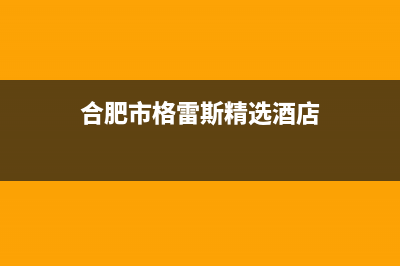 合肥市格雷斯精选酒店